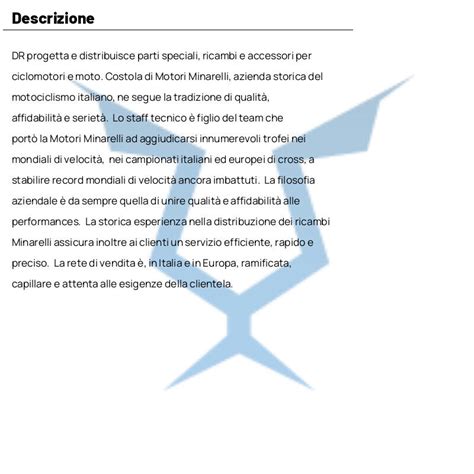 Descrizione

DR progetta e distribuisce parti speciali, ricambi e accessori per ciclomotori e moto. Costola di Motori Minarelli, azienda storica del motociclismo italiano, ne segue la tradizione di qualità, affidabilità e serietà. Lo staff tecnico è figlio del team che portò la Motori Minarelli ad aggiudicarsi innumerevoli trofei nei mondiali di velocità, nei campionati italiani ed europei di cross, a stabilire record mondiali di velocità ancora imbattuti. La filosofia aziendale è da sempre quella di unire qualità e affidabilità alle performances. La storica esperienza nella distribuzione dei ricambi Minarelli assicura inoltre ai clienti un servizio efficiente, rapido e preciso. La rete di vendita è, in Italia e in Europa, ramificata, capillare e attenta alle esigenze della clientela.